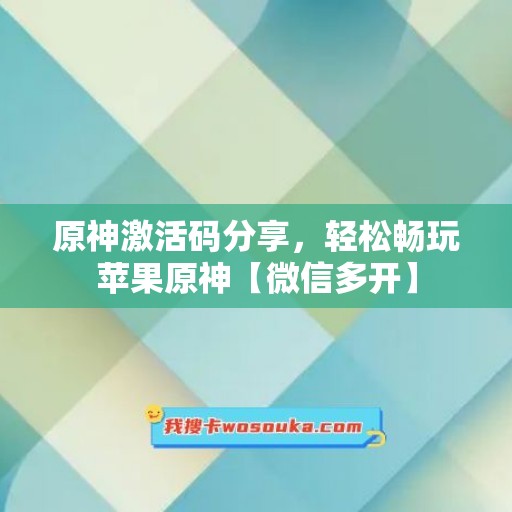 原神激活码分享，轻松畅玩苹果原神【微信多开】

我搜卡wosouka.com